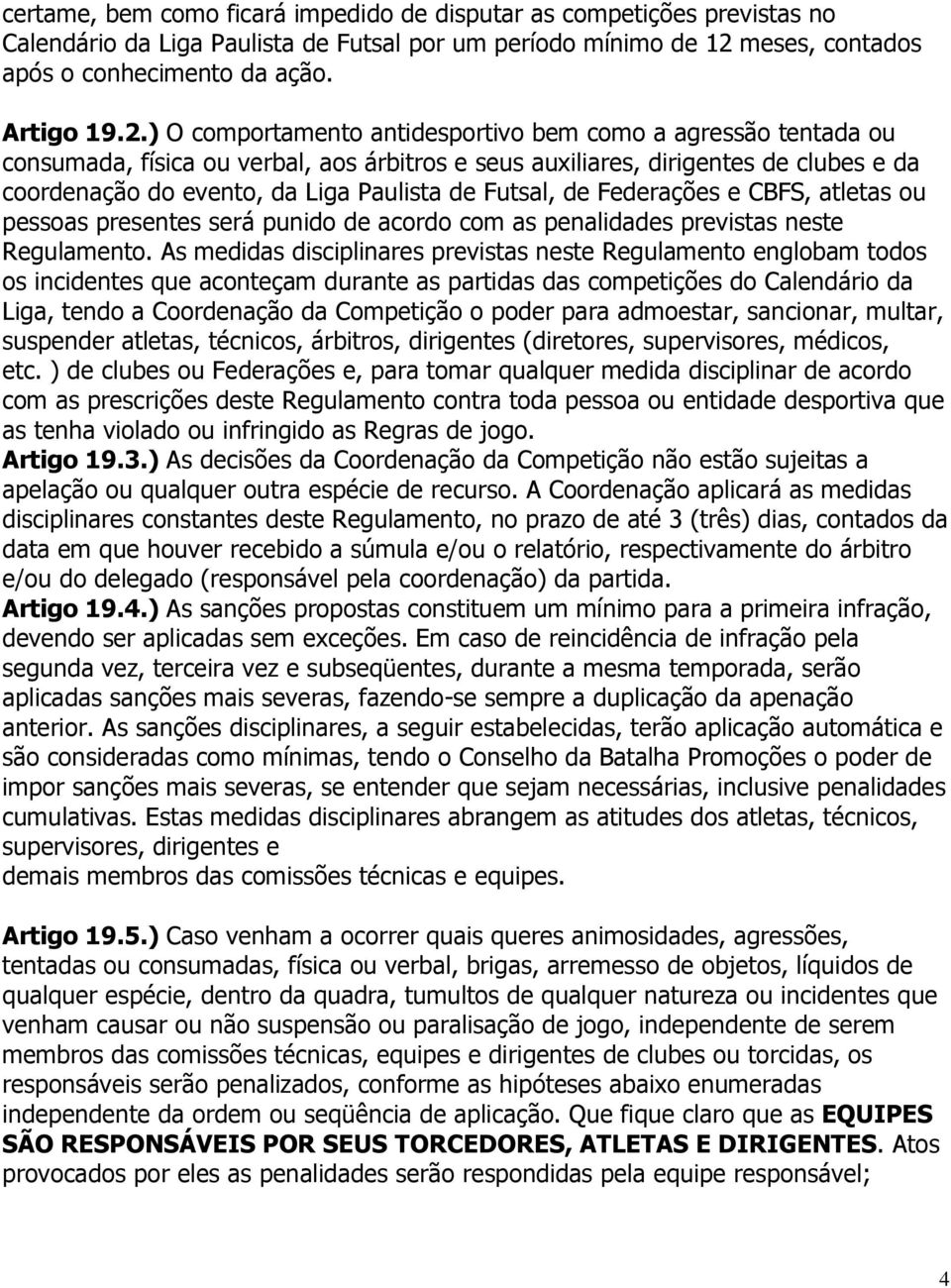 certame, bem como ficará impedido de disputar as competições previstas no Calendário da Liga Paulista de Futsal por um período mínimo de 12 meses, contados após o conhecimento da ação.

Artigo 19.2.) O comportamento antidesportivo bem como a agressão tentada ou consumada, física ou verbal, aos árbitros e seus auxiliares, dirigentes de clubes e da coordenação do evento, da Liga Paulista de Futsal, de Federações e CBFS, atletas ou pessoas presentes será punido de acordo com as penalidades previstas neste Regulamento. As medidas disciplinares previstas neste Regulamento englobam todos os incidentes que aconteçam durante as partidas das competições do Calendário da Liga, tendo a Coordenação da Competição o poder para admoestar, sancionar, multar, suspender atletas, técnicos, árbitros, dirigentes (diretores, supervisores, médicos, etc. ) de clubes ou Federações e, para tomar qualquer medida disciplinar de acordo com as prescrições deste Regulamento contra toda pessoa ou entidade desportiva que as tenha violado ou infringido as Regras de jogo.
Artigo 19.3.) As decisões da Coordenação da Competição não estão sujeitas a apelação ou qualquer outra espécie de recurso. A Coordenação aplicará as medidas disciplinares constantes deste Regulamento, no prazo de até 3 (três) dias, contados da data em que houver recebido a súmula e/ou o relatório, respectivamente do árbitro e/ou do delegado (responsável pela coordenação) da partida.
Artigo 19.4.) As sanções propostas constituem um mínimo para a primeira infração, devendo ser aplicadas sem exceções. Em caso de reincidência de infração pela segunda vez, terceira vez e subseqüentes, durante a mesma temporada, serão aplicadas sanções mais severas, fazendo-se sempre a duplicação da apenação anterior. As sanções disciplinares, a seguir estabelecidas, terão aplicação automática e são consideradas como mínimas, tendo o Conselho da Batalha Promoções o poder de impor sanções mais severas, se entender que sejam necessárias, inclusive penalidades cumulativas. Estas medidas disciplinares abrangem as atitudes dos atletas, técnicos, supervisores, dirigentes e
demais membros das comissões técnicas e equipes.

Artigo 19.5.) Caso venham a ocorrer quais queres animosidades, agressões, tentadas ou consumadas, física ou verbal, brigas, arremesso de objetos, líquidos de qualquer espécie, dentro da quadra, tumultos de qualquer natureza ou incidentes que venham causar ou não suspensão ou paralisação de jogo, independente de serem membros das comissões técnicas, equipes e dirigentes de clubes ou torcidas, os responsáveis serão penalizados, conforme as hipóteses abaixo enumeradas independente da ordem ou seqüência de aplicação. Que fique claro que as EQUIPES SÃO RESPONSÁVEIS POR SEUS TORCEDORES, ATLETAS E DIRIGENTES. Atos provocados por eles as penalidades serão respondidas pela equipe responsável;

4